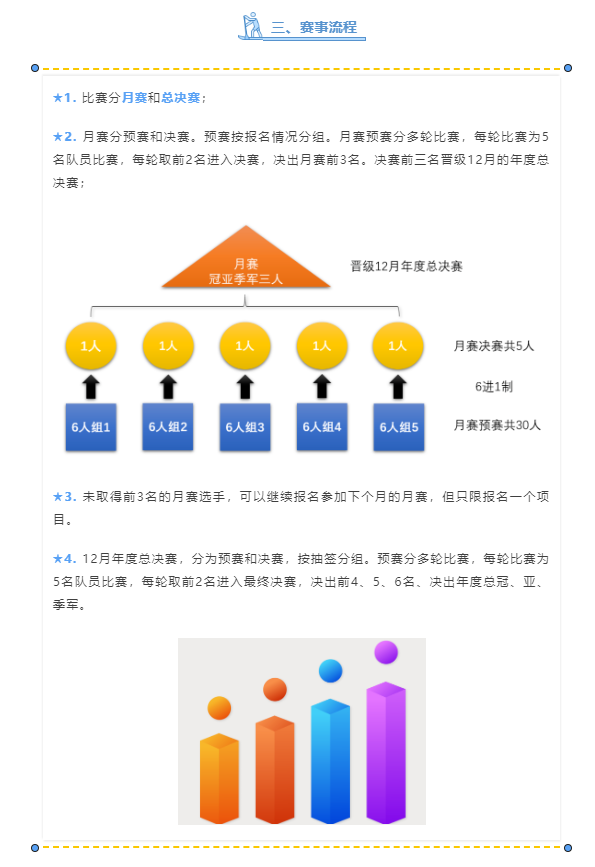 三、赛事流程

★1. 比赛分月赛和总决赛；

★2. 月赛分预赛和决赛。预赛按报名情况分组。月赛预赛分多轮比赛，每轮比赛为5名队员比赛，每轮取前2名进入决赛，决出月赛前3名。决赛前三名晋级12月的年度总决赛；

月赛
冠亚季军三人

晋级12月年度总决赛

1人 1人 1人 1人 1人

月赛决赛共5人

6进1制

6人组1 6人组2 6人组3 6人组4 6人组5

月赛预赛共30人

★3. 未取得前3名的月赛选手，可以继续报名参加下个月的月赛，但只限报名一个项目。

★4. 12月年度总决赛，分为预赛和决赛，按抽签分组。预赛分多轮比赛，每轮比赛为5名队员比赛，每轮取前2名进入最终决赛，决出前4、5、6名、决出年度总冠、亚、季军。